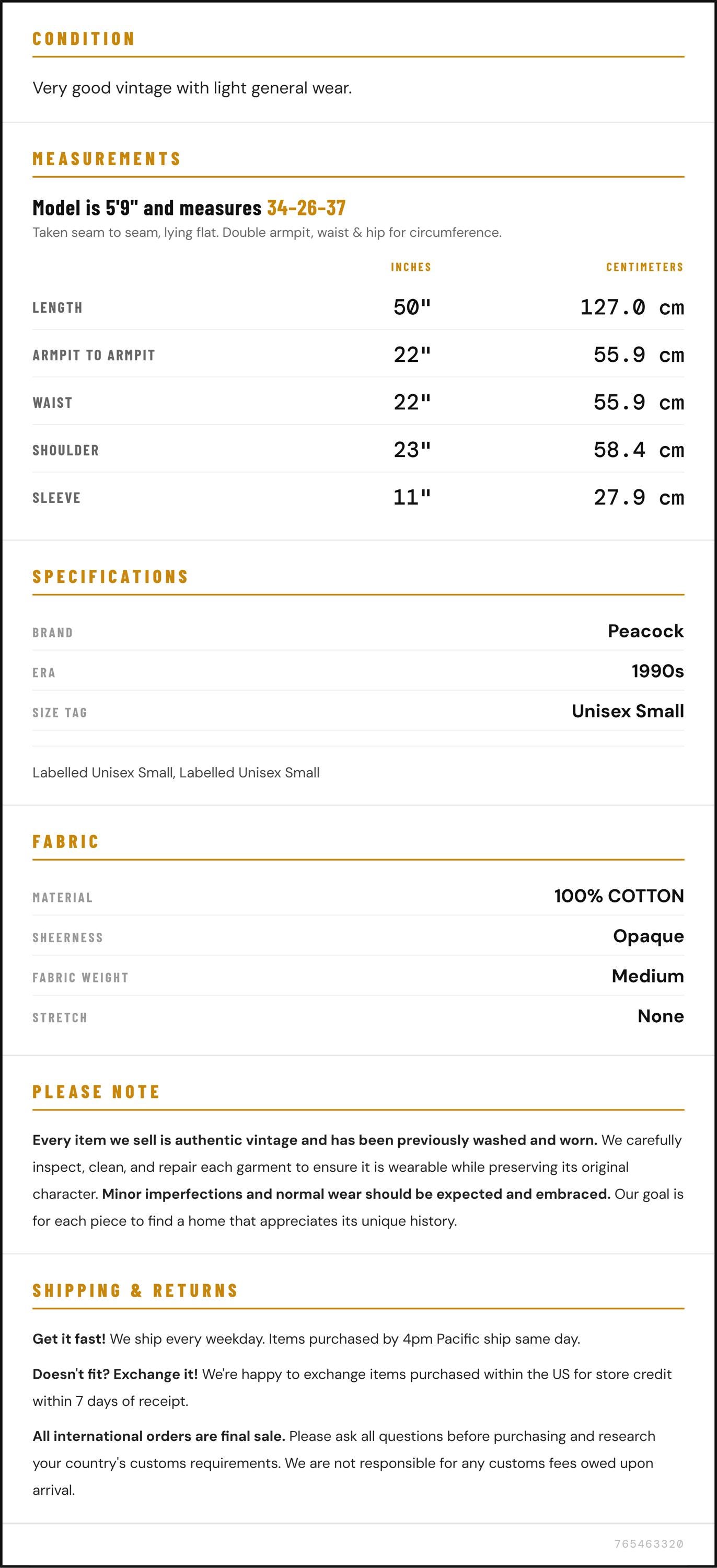 CONDITION

Very good vintage with light general wear.

MEASUREMENTS

Model is 5'9" and measures 34-26-37

Taken seam to seam, lying flat. Double armpit, waist & hip for circumference.

| | INCHES | CENTIMETERS |
|---|---|---|
| LENGTH | 50" | 127.0 cm |
| ARMPIT TO ARMPIT | 22" | 55.9 cm |
| WAIST | 22" | 55.9 cm |
| SHOULDER | 23" | 58.4 cm |
| SLEEVE | 11" | 27.9 cm |

SPECIFICATIONS

| | |
|---|---|
| BRAND | Peacock |
| ERA | 1990s |
| SIZE TAG | Unisex Small |

Labelled Unisex Small, Labelled Unisex Small

FABRIC

| | |
|---|---|
| MATERIAL | 100% COTTON |
| SHEERNESS | Opaque |
| FABRIC WEIGHT | Medium |
| STRETCH | None |

PLEASE NOTE

Every item we sell is authentic vintage and has been previously washed and worn. We carefully inspect, clean, and repair each garment to ensure it is wearable while preserving its original character. Minor imperfections and normal wear should be expected and embraced. Our goal is for each piece to find a home that appreciates its unique history.

SHIPPING & RETURNS

Get it fast! We ship every weekday. Items purchased by 4pm Pacific ship same day.

Doesn't fit? Exchange it! We're happy to exchange items purchased within the US for store credit within 7 days of receipt.

All international orders are final sale. Please ask all questions before purchasing and research your country's customs requirements. We are not responsible for any customs fees owed upon arrival.

765463320